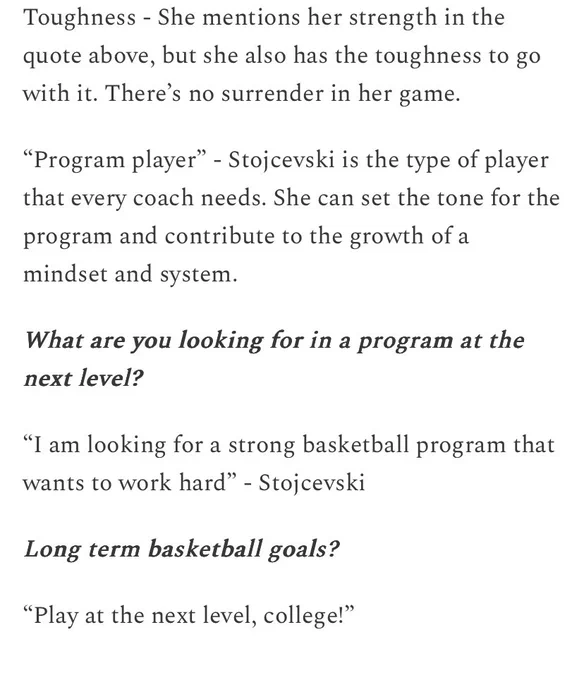 Toughness - She mentions her strength in the quote above, but she also has the toughness to go with it. There’s no surrender in her game.

“Program player” - Stojcevski is the type of player that every coach needs. She can set the tone for the program and contribute to the growth of a mindset and system.

What are you looking for in a program at the next level?

“I am looking for a strong basketball program that wants to work hard” - Stojcevski

Long term basketball goals?

“Play at the next level, college!”